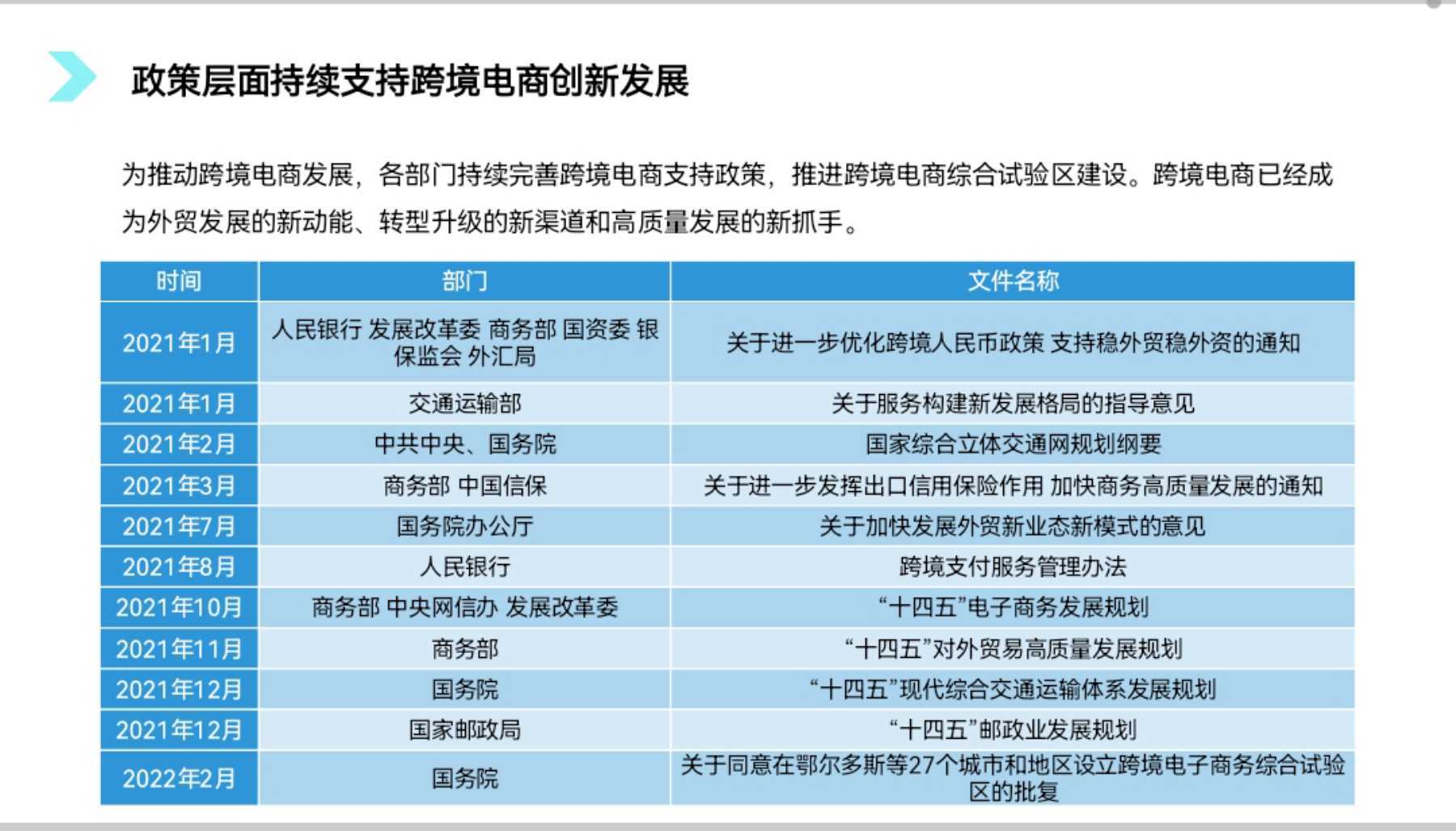 政策层面持续支持跨境电商创新发展

为推动跨境电商发展，各部门持续完善跨境电商支持政策，推进跨境电商综合试验区建设。跨境电商已经成为外贸发展的新动能、转型升级的新渠道和高质量发展的新抓手。

| 时间 | 部门 | 文件名称 |
|---|---|---|
| 2021年1月 | 人民银行 发展改革委 商务部 国资委 银保监会 外汇局 | 关于进一步优化跨境人民币政策 支持稳外贸稳外资的通知 |
| 2021年1月 | 交通运输部 | 关于服务构建新发展格局的指导意见 |
| 2021年2月 | 中共中央、国务院 | 国家综合立体交通网规划纲要 |
| 2021年3月 | 商务部 中国信保 | 关于进一步发挥出口信用保险作用 加快商务高质量发展的通知 |
| 2021年7月 | 国务院办公厅 | 关于加快发展外贸新业态新模式的意见 |
| 2021年8月 | 人民银行 | 跨境支付服务管理办法 |
| 2021年10月 | 商务部 中央网信办 发展改革委 | “十四五”电子商务发展规划 |
| 2021年11月 | 商务部 | “十四五”对外贸易高质量发展规划 |
| 2021年12月 | 国务院 | “十四五”现代综合交通运输体系发展规划 |
| 2021年12月 | 国家邮政局 | “十四五”邮政业发展规划 |
| 2022年2月 | 国务院 | 关于同意在鄂尔多斯等27个城市和地区设立跨境电子商务综合试验区的批复 |